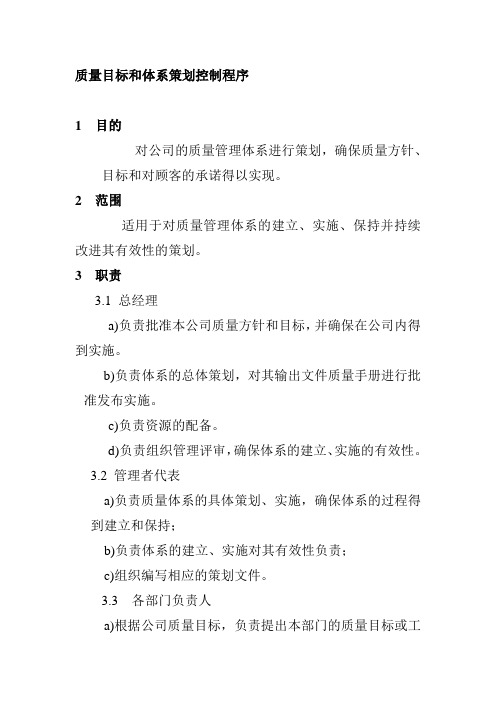 质量目标和体系策划控制程序

1　目的

对公司的质量管理体系进行策划，确保质量方针、目标和对顾客的承诺得以实现。

2　范围

适用于对质量管理体系的建立、实施、保持并持续改进其有效性的策划。

3　职责

3.1 总经理

a)负责批准本公司质量方针和目标，并确保在公司内得到实施。

b)负责体系的总体策划，对其输出文件质量手册进行批准发布实施。

c)负责资源的配备。

d)负责组织管理评审，确保体系的建立、实施的有效性。

3.2 管理者代表

a)负责质量体系的具体策划、实施，确保体系的过程得到建立和保持；

b)负责体系的建立、实施对其有效性负责；

c)组织编写相应的策划文件。

3.3　各部门负责人

a)根据公司质量目标，负责提出本部门的质量目标或工